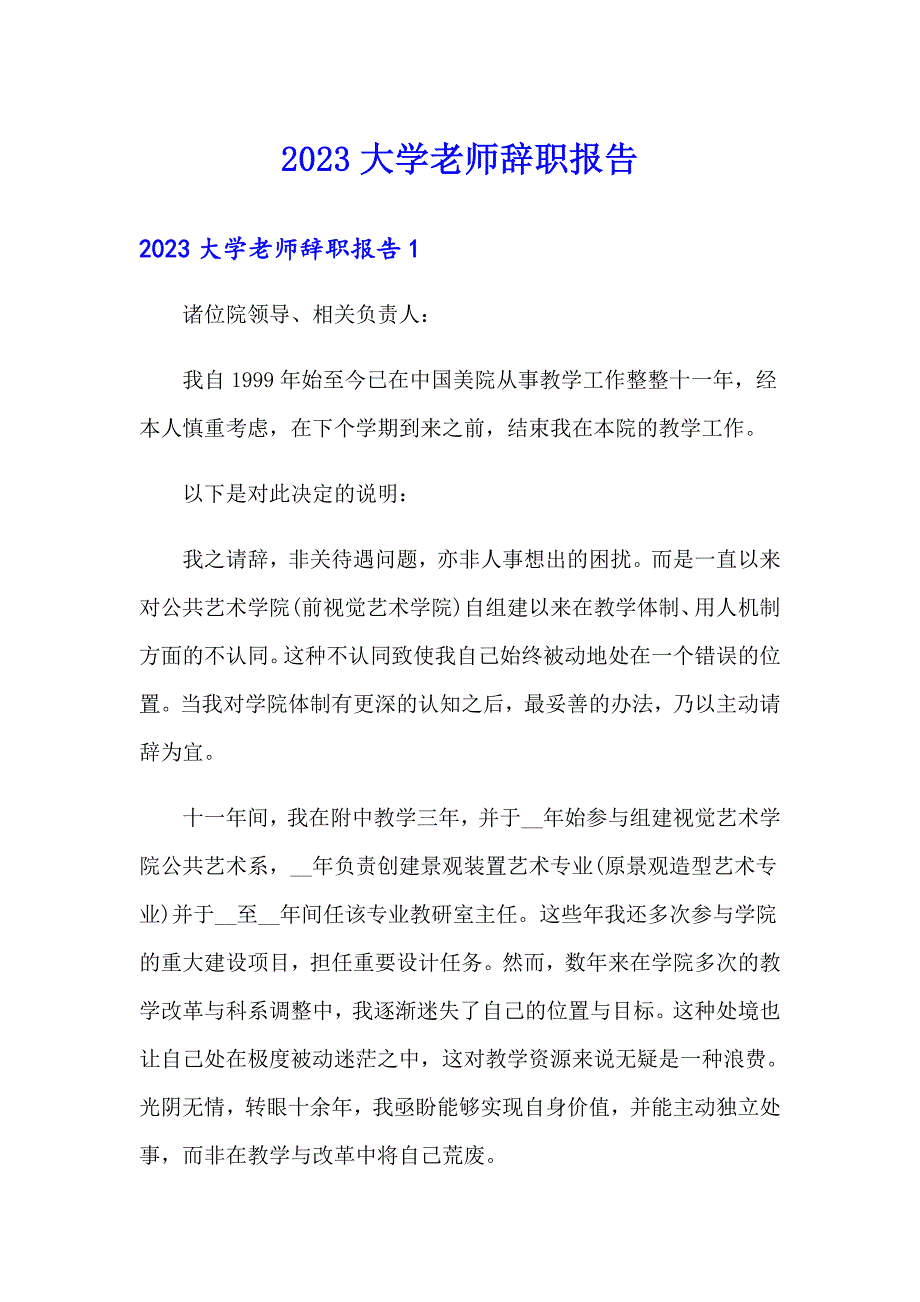 2023 大学老师辞职报告

2023 大学老师辞职报告 1

诸位院领导、相关负责人：

我自 1999 年始至今已在中国美院从事教学工作整整十一年，经本人慎重考虑，在下个学期到来之前，结束我在本院的教学工作。

以下是对此决定的说明：

我之请辞，非关待遇问题，亦非人事想出的困扰。而是一直以来对公共艺术学院(前视觉艺术学院)自组建以来在教学体制、用人机制方面的不认同。这种不认同致使我自己始终被动地处在一个错误的位置。当我对学院体制有更深的认知之后，最妥善的办法，乃以主动请辞为宜。

十一年间，我在附中教学三年，并于__年始参与组建视觉艺术学院公共艺术系，__年负责创建景观装置艺术专业(原景观造型艺术专业)并于__至__年间任该专业教研室主任。这些年我还多次参与学院的重大建设项目，担任重要设计任务。然而，数年来在学院多次的教学改革与科系调整中，我逐渐迷失了自己的位置与目标。这种处境也让自己处在极度被动迷茫之中，这对教学资源来说无疑是一种浪费。光阴无情，转眼十余年，我亟盼能够实现自身价值，并能主动独立处事，而非在教学与改革中将自己荒废。